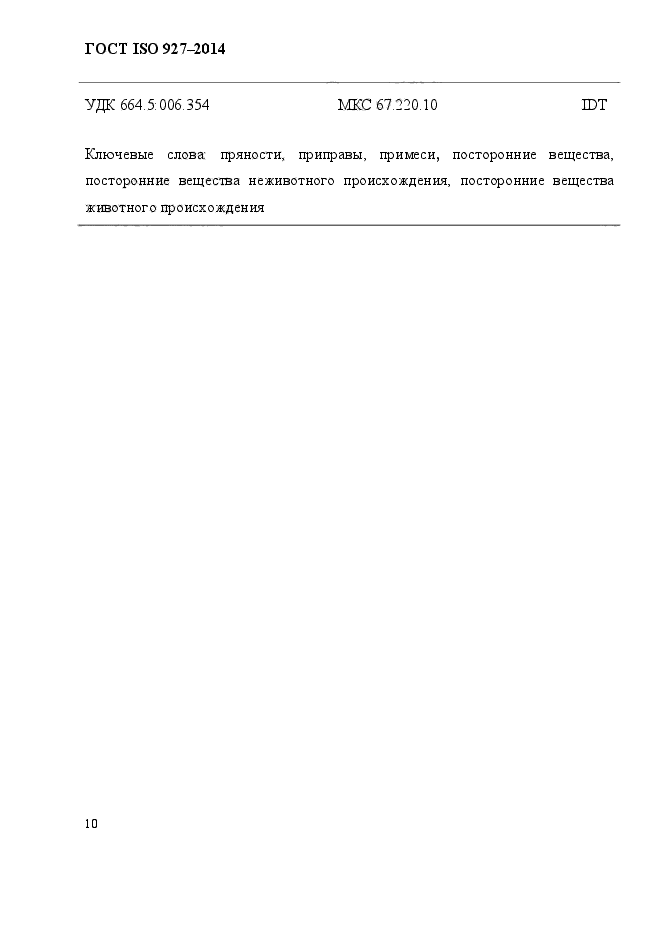 ГОСТ ISO 927–2014

УДК 664.5:006.354 МКС 67.220.10 IDT

Ключевые слова: пряности, приправы, примеси, посторонние вещества, посторонние вещества неживотного происхождения, посторонние вещества животного происхождения

10